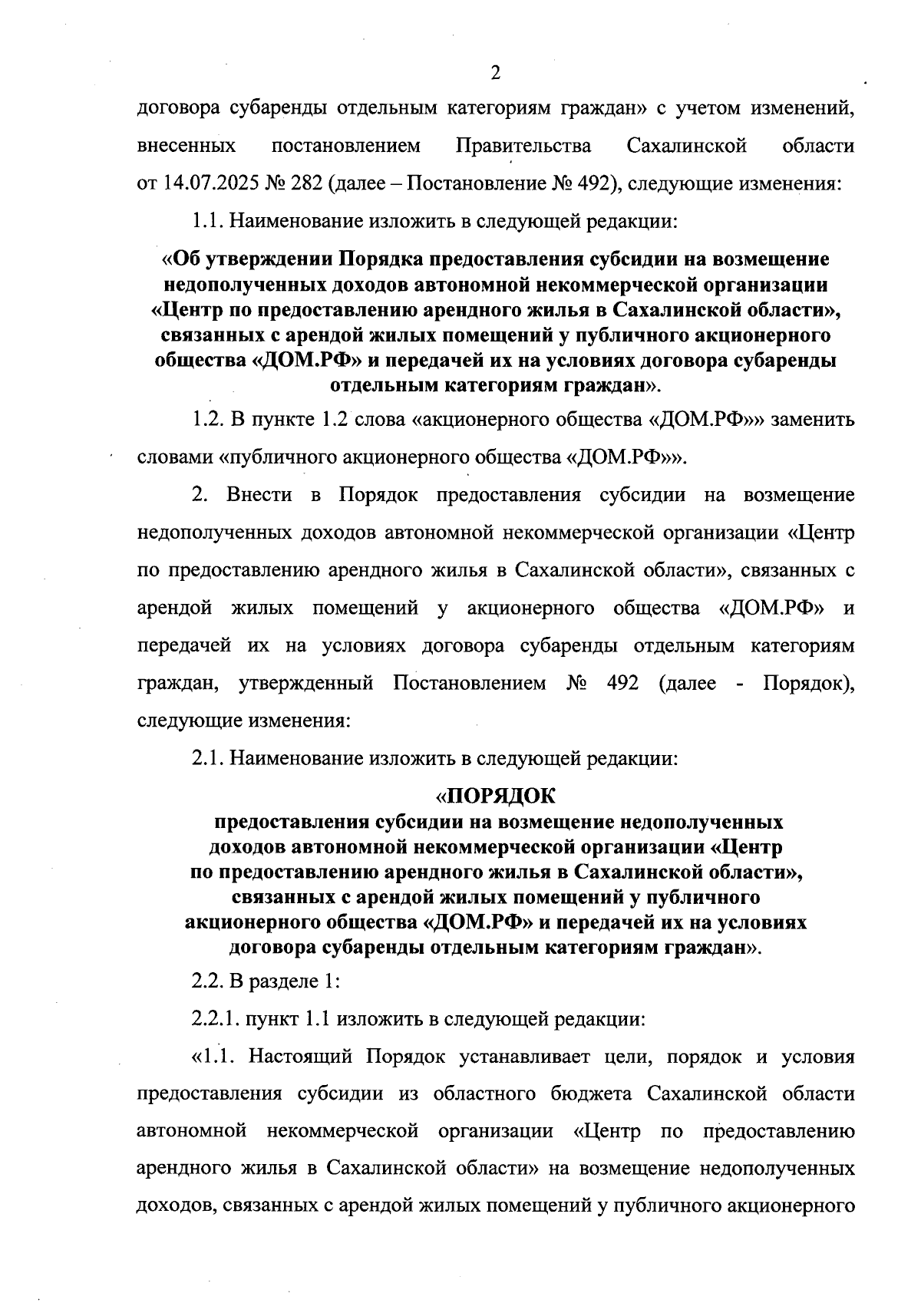 2

договора субаренды отдельным категориям граждан» с учетом изменений, внесенных постановлением Правительства Сахалинской области от 14.07.2025 № 282 (далее – Постановление № 492), следующие изменения:

1.1. Наименование изложить в следующей редакции:

«Об утверждении Порядка предоставления субсидии на возмещение недополученных доходов автономной некоммерческой организации «Центр по предоставлению арендного жилья в Сахалинской области», связанных с арендой жилых помещений у публичного акционерного общества «ДОМ.РФ» и передачей их на условиях договора субаренды отдельным категориям граждан».

1.2. В пункте 1.2 слова «акционерного общества «ДОМ.РФ»» заменить словами «публичного акционерного общества «ДОМ.РФ»».

2. Внести в Порядок предоставления субсидии на возмещение недополученных доходов автономной некоммерческой организации «Центр по предоставлению арендного жилья в Сахалинской области», связанных с арендой жилых помещений у акционерного общества «ДОМ.РФ» и передачей их на условиях договора субаренды отдельным категориям граждан, утвержденный Постановлением № 492 (далее - Порядок), следующие изменения:

2.1. Наименование изложить в следующей редакции:

«ПОРЯДОК
предоставления субсидии на возмещение недополученных доходов автономной некоммерческой организации «Центр по предоставлению арендного жилья в Сахалинской области», связанных с арендой жилых помещений у публичного акционерного общества «ДОМ.РФ» и передачей их на условиях договора субаренды отдельным категориям граждан».

2.2. В разделе 1:

2.2.1. пункт 1.1 изложить в следующей редакции:

«1.1. Настоящий Порядок устанавливает цели, порядок и условия предоставления субсидии из областного бюджета Сахалинской области автономной некоммерческой организации «Центр по предоставлению арендного жилья в Сахалинской области» на возмещение недополученных доходов, связанных с арендой жилых помещений у публичного акционерного